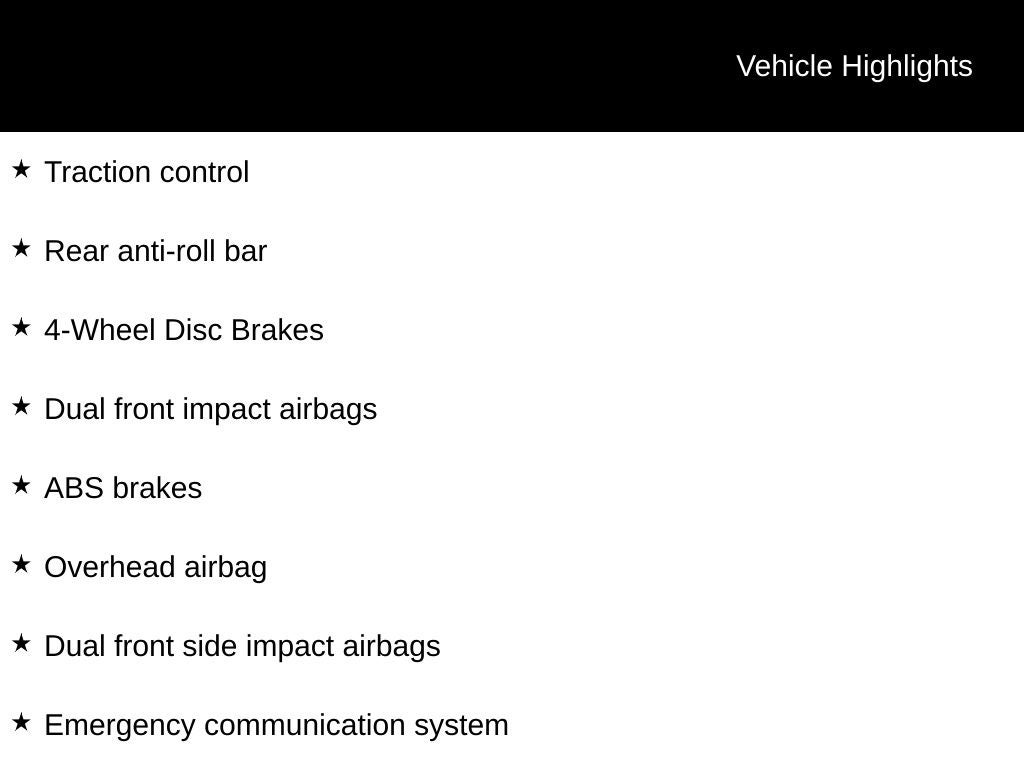 Vehicle Highlights

★ Traction control

★ Rear anti-roll bar

★ 4-Wheel Disc Brakes

★ Dual front impact airbags

★ ABS brakes

★ Overhead airbag

★ Dual front side impact airbags

★ Emergency communication system